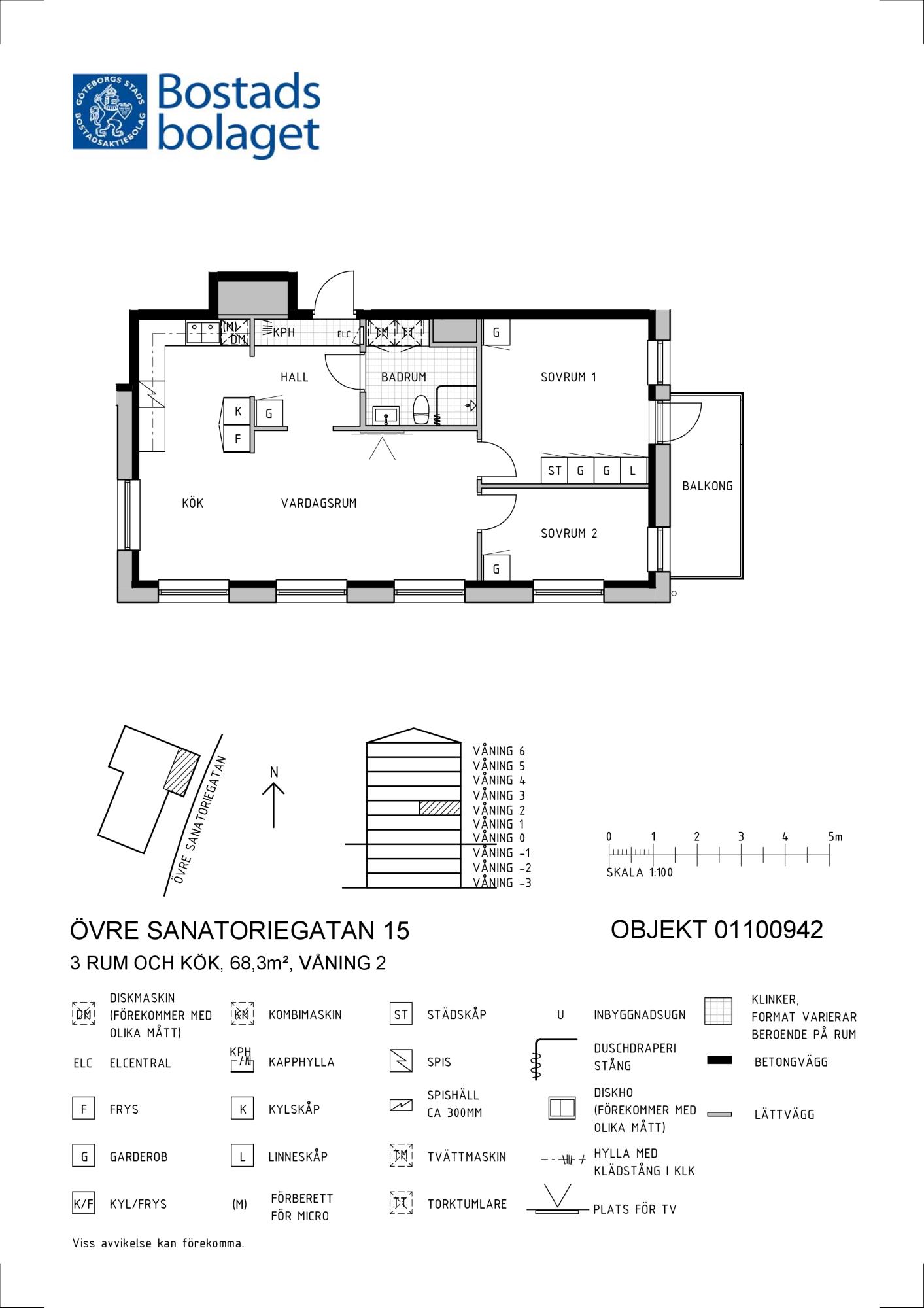 GÖTEBORGS STADS BOSTADSAKTIEBOLAG
Bostads bolaget

(M) DM KPH ELC TM TT G
HALL BADRUM SOVRUM 1
K G
F
ST G G L
BALKONG
KÖK VARDAGSRUM
SOVRUM 2
G

ÖVRE SANATORIEGATAN
N

VÅNING 6
VÅNING 5
VÅNING 4
VÅNING 3
VÅNING 2
VÅNING 1
VÅNING 0
VÅNING -1
VÅNING -2
VÅNING -3

0 1 2 3 4 5m
SKALA 1:100

ÖVRE SANATORIEGATAN 15
OBJEKT 01100942
3 RUM OCH KÖK, 68,3m², VÅNING 2

DM DISKMASKIN (FÖREKOMMER MED OLIKA MÅTT)
ELC ELCENTRAL
F FRYS
G GARDEROB
K/F KYL/FRYS
KM KOMBIMASKIN
KPH KAPPHYLLA
K KYLSKÅP
L LINNESKÅP
(M) FÖRBERETT FÖR MICRO
ST STÄDSKÅP
SPIS
SPISHÄLL CA 300MM
TM TVÄTTMASKIN
TT TORKTUMLARE
U INBYGGNADSUGN
DUSCHDRAPERI STÅNG
DISKHO (FÖREKOMMER MED OLIKA MÅTT)
HYLLA MED KLÄDSTÅNG I KLK
PLATS FÖR TV
KLINKER, FORMAT VARIERAR BEROENDE PÅ RUM
BETONGVÄGG
LÄTTVÄGG

Viss avvikelse kan förekomma.